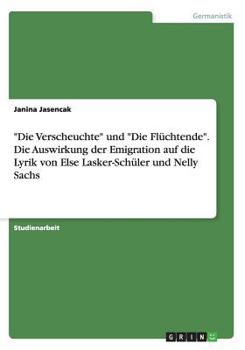 Germanistik

Janina Jasencak

"Die Verscheuchte" und "Die Flüchtende". Die Auswirkung der Emigration auf die Lyrik von Else Lasker-Schüler und Nelly Sachs

Studienarbeit

GRIN